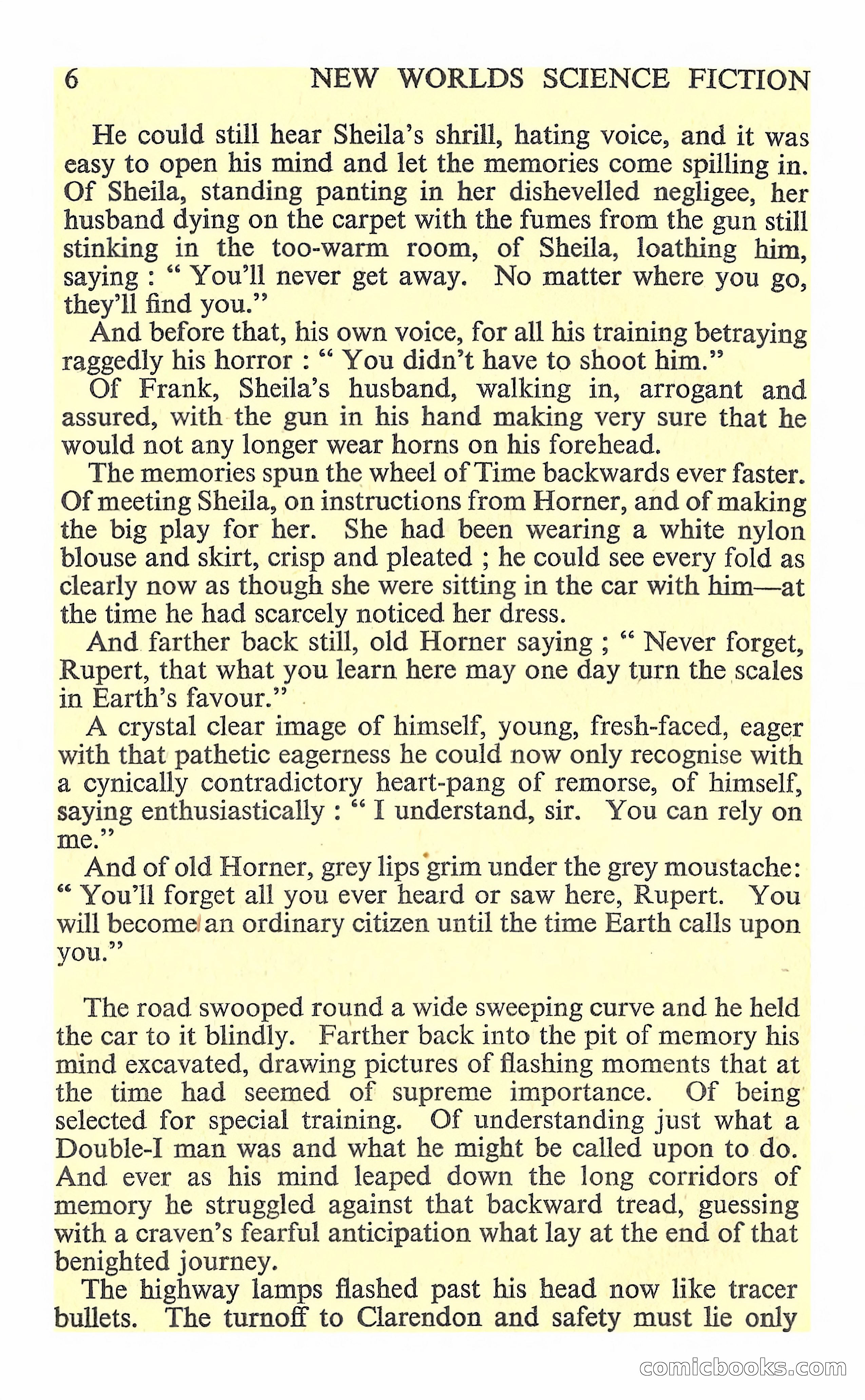 6 NEW WORLDS SCIENCE FICTION

He could still hear Sheila's shrill, hating voice, and it was easy to open his mind and let the memories come spilling in. Of Sheila, standing panting in her dishevelled negligee, her husband dying on the carpet with the fumes from the gun still stinking in the too-warm room, of Sheila, loathing him, saying : " You'll never get away. No matter where you go, they'll find you."

And before that, his own voice, for all his training betraying raggedly his horror : " You didn't have to shoot him."

Of Frank, Sheila's husband, walking in, arrogant and assured, with the gun in his hand making very sure that he would not any longer wear horns on his forehead.

The memories spun the wheel of Time backwards ever faster. Of meeting Sheila, on instructions from Horner, and of making the big play for her. She had been wearing a white nylon blouse and skirt, crisp and pleated ; he could see every fold as clearly now as though she were sitting in the car with him—at the time he had scarcely noticed her dress.

And farther back still, old Horner saying ; " Never forget, Rupert, that what you learn here may one day turn the scales in Earth's favour."

A crystal clear image of himself, young, fresh-faced, eager with that pathetic eagerness he could now only recognise with a cynically contradictory heart-pang of remorse, of himself, saying enthusiastically : " I understand, sir. You can rely on me."

And of old Horner, grey lips grim under the grey moustache: " You'll forget all you ever heard or saw here, Rupert. You will become an ordinary citizen until the time Earth calls upon you."

The road swooped round a wide sweeping curve and he held the car to it blindly. Farther back into the pit of memory his mind excavated, drawing pictures of flashing moments that at the time had seemed of supreme importance. Of being selected for special training. Of understanding just what a Double-I man was and what he might be called upon to do. And ever as his mind leaped down the long corridors of memory he struggled against that backward tread, guessing with a craven's fearful anticipation what lay at the end of that benighted journey.

The highway lamps flashed past his head now like tracer bullets. The turnoff to Clarendon and safety must lie only

comicbooks.com